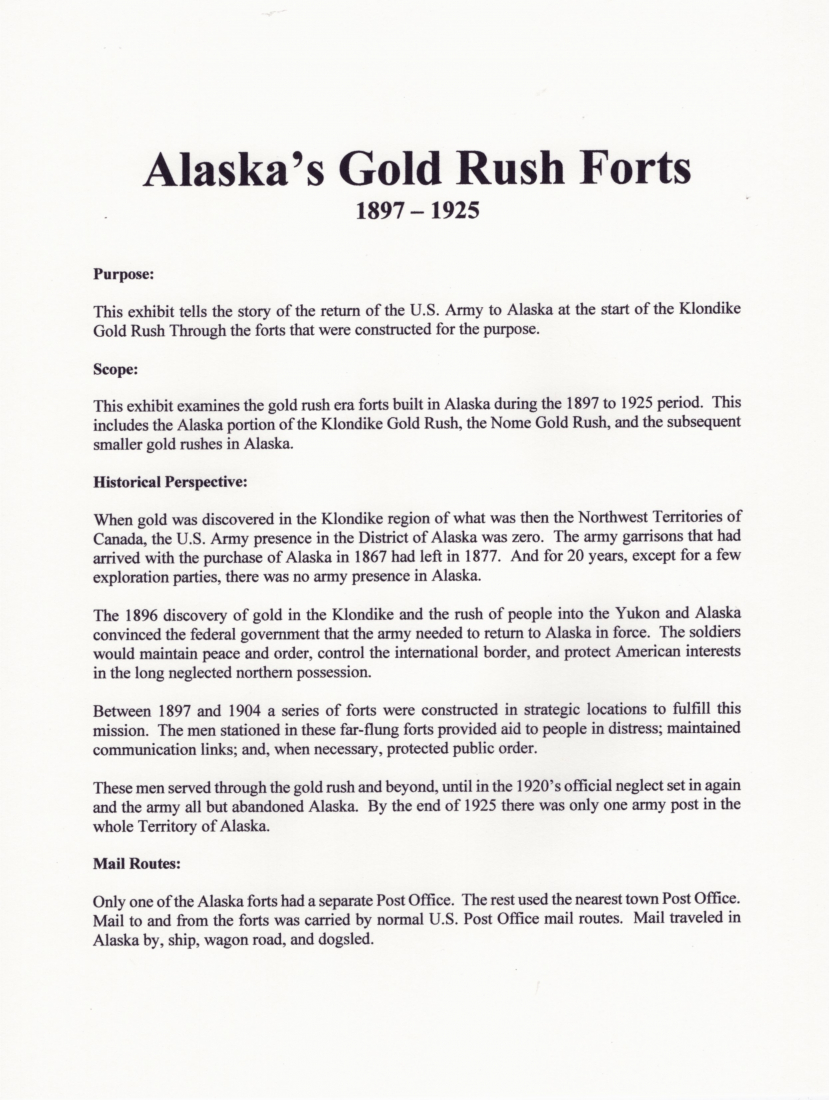 Alaska's Gold Rush Forts
1897 – 1925

Purpose:

This exhibit tells the story of the return of the U.S. Army to Alaska at the start of the Klondike Gold Rush Through the forts that were constructed for the purpose.

Scope:

This exhibit examines the gold rush era forts built in Alaska during the 1897 to 1925 period. This includes the Alaska portion of the Klondike Gold Rush, the Nome Gold Rush, and the subsequent smaller gold rushes in Alaska.

Historical Perspective:

When gold was discovered in the Klondike region of what was then the Northwest Territories of Canada, the U.S. Army presence in the District of Alaska was zero. The army garrisons that had arrived with the purchase of Alaska in 1867 had left in 1877. And for 20 years, except for a few exploration parties, there was no army presence in Alaska.

The 1896 discovery of gold in the Klondike and the rush of people into the Yukon and Alaska convinced the federal government that the army needed to return to Alaska in force. The soldiers would maintain peace and order, control the international border, and protect American interests in the long neglected northern possession.

Between 1897 and 1904 a series of forts were constructed in strategic locations to fulfill this mission. The men stationed in these far-flung forts provided aid to people in distress; maintained communication links; and, when necessary, protected public order.

These men served through the gold rush and beyond, until in the 1920's official neglect set in again and the army all but abandoned Alaska. By the end of 1925 there was only one army post in the whole Territory of Alaska.

Mail Routes:

Only one of the Alaska forts had a separate Post Office. The rest used the nearest town Post Office. Mail to and from the forts was carried by normal U.S. Post Office mail routes. Mail traveled in Alaska by, ship, wagon road, and dogsled.